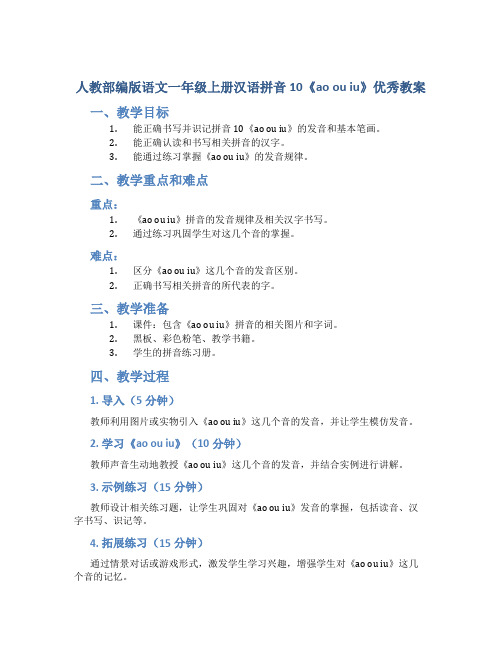 人教部编版语文一年级上册汉语拼音 10《ao ou iu》优秀教案

一、教学目标

1. 能正确书写并识记拼音 10《ao ou iu》的发音和基本笔画。
2. 能正确认读和书写相关拼音的汉字。
3. 能通过练习掌握《ao ou iu》的发音规律。

二、教学重点和难点

重点：

1. 《ao ou iu》拼音的发音规律及相关汉字书写。
2. 通过练习巩固学生对这几个音的掌握。

难点：

1. 区分《ao ou iu》这几个音的发音区别。
2. 正确书写相关拼音的所代表的字。

三、教学准备

1. 课件：包含《ao ou iu》拼音的相关图片和字词。
2. 黑板、彩色粉笔、教学书籍。
3. 学生的拼音练习册。

四、教学过程

1. 导入（5 分钟）

教师利用图片或实物引入《ao ou iu》这几个音的发音，并让学生模仿发音。

2. 学习《ao ou iu》（10 分钟）

教师声音生动地教授《ao ou iu》这几个音的发音，并结合实例进行讲解。

3. 示例练习（15 分钟）

教师设计相关练习题，让学生巩固对《ao ou iu》发音的掌握，包括读音、汉字书写、识记等。

4. 拓展练习（15 分钟）

通过情景对话或游戏形式，激发学生学习兴趣，增强学生对《ao ou iu》这几个音的记忆。